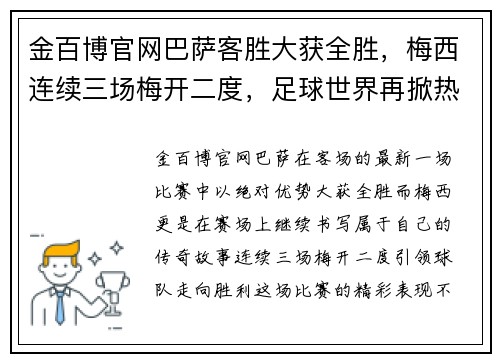 金百博官网巴萨客胜大获全胜，梅西连续三场梅开二度，足球世界再掀热

金百博官网巴萨在客场的最新一场比赛中以绝对优势大获全胜而梅西更是在赛场上继续书写属于自己的传奇故事连续三场梅开二度引领球队走向胜利这场比赛的精彩表现不